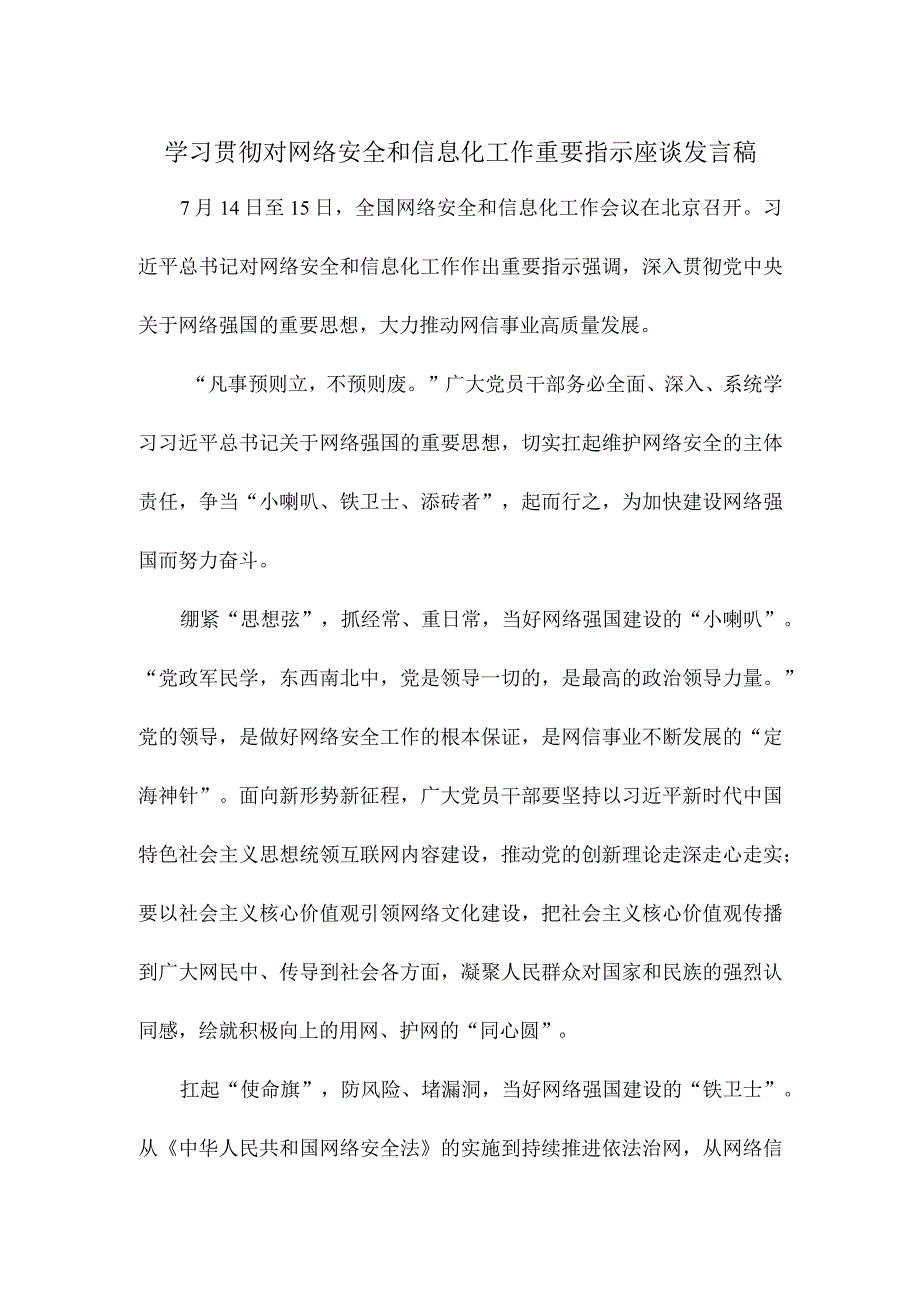 学习贯彻对网络安全和信息化工作重要指示座谈发言稿

7月14日至15日，全国网络安全和信息化工作会议在北京召开。习近平总书记对网络安全和信息化工作作出重要指示强调，深入贯彻党中央关于网络强国的重要思想，大力推动网信事业高质量发展。

“凡事预则立，不预则废。”广大党员干部务必全面、深入、系统学习习近平总书记关于网络强国的重要思想，切实扛起维护网络安全的主体责任，争当“小喇叭、铁卫士、添砖者”，起而行之，为加快建设网络强国而努力奋斗。

绷紧“思想弦”，抓经常、重日常，当好网络强国建设的“小喇叭”。“党政军民学，东西南北中，党是领导一切的，是最高的政治领导力量。”党的领导，是做好网络安全工作的根本保证，是网信事业不断发展的“定海神针”。面向新形势新征程，广大党员干部要坚持以习近平新时代中国特色社会主义思想统领互联网内容建设，推动党的创新理论走深走心走实；要以社会主义核心价值观引领网络文化建设，把社会主义核心价值观传播到广大网民中、传导到社会各方面，凝聚人民群众对国家和民族的强烈认同感，绘就积极向上的用网、护网的“同心圆”。

扛起“使命旗”，防风险、堵漏洞，当好网络强国建设的“铁卫士”。从《中华人民共和国网络安全法》的实施到持续推进依法治网，从网络信